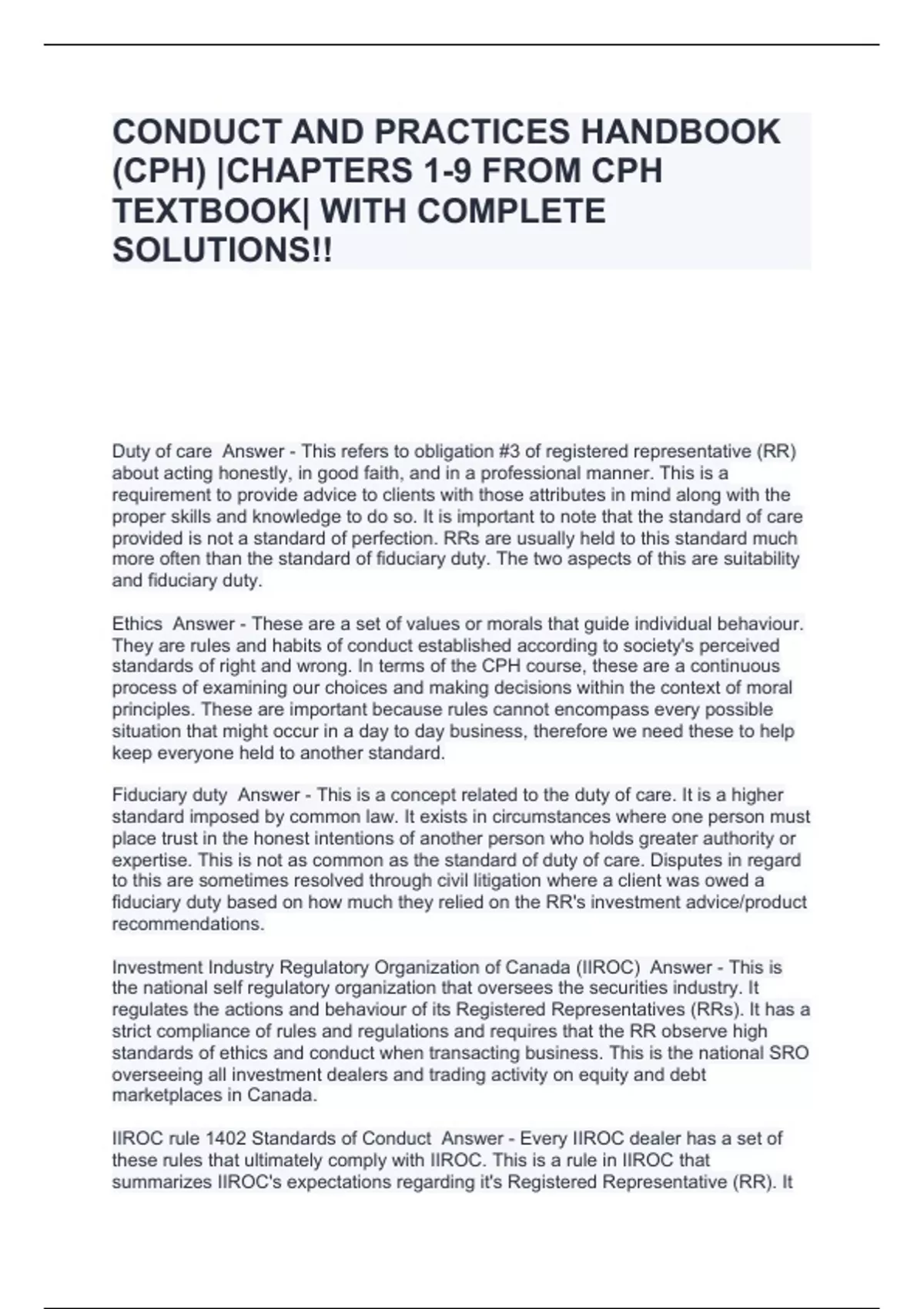 CONDUCT AND PRACTICES HANDBOOK (CPH) |CHAPTERS 1-9 FROM CPH TEXTBOOK| WITH COMPLETE SOLUTIONS!!

Duty of care Answer - This refers to obligation #3 of registered representative (RR) about acting honestly, in good faith, and in a professional manner. This is a requirement to provide advice to clients with those attributes in mind along with the proper skills and knowledge to do so. It is important to note that the standard of care provided is not a standard of perfection. RRs are usually held to this standard much more often than the standard of fiduciary duty. The two aspects of this are suitability and fiduciary duty.

Ethics Answer - These are a set of values or morals that guide individual behaviour. They are rules and habits of conduct established according to society's perceived standards of right and wrong. In terms of the CPH course, these are a continuous process of examining our choices and making decisions within the context of moral principles. These are important because rules cannot encompass every possible situation that might occur in a day to day business, therefore we need these to help keep everyone held to another standard.

Fiduciary duty Answer - This is a concept related to the duty of care. It is a higher standard imposed by common law. It exists in circumstances where one person must place trust in the honest intentions of another person who holds greater authority or expertise. This is not as common as the standard of duty of care. Disputes in regard to this are sometimes resolved through civil litigation where a client was owed a fiduciary duty based on how much they relied on the RR's investment advice/product recommendations.

Investment Industry Regulatory Organization of Canada (IIROC) Answer - This is the national self regulatory organization that oversees the securities industry. It regulates the actions and behaviour of its Registered Representatives (RRs). It has a strict compliance of rules and regulations and requires that the RR observe high standards of ethics and conduct when transacting business. This is the national SRO overseeing all investment dealers and trading activity on equity and debt marketplaces in Canada.

IIROC rule 1402 Standards of Conduct Answer - Every IIROC dealer has a set of these rules that ultimately comply with IIROC. This is a rule in IIROC that summarizes IIROC's expectations regarding it's Registered Representative (RR). It